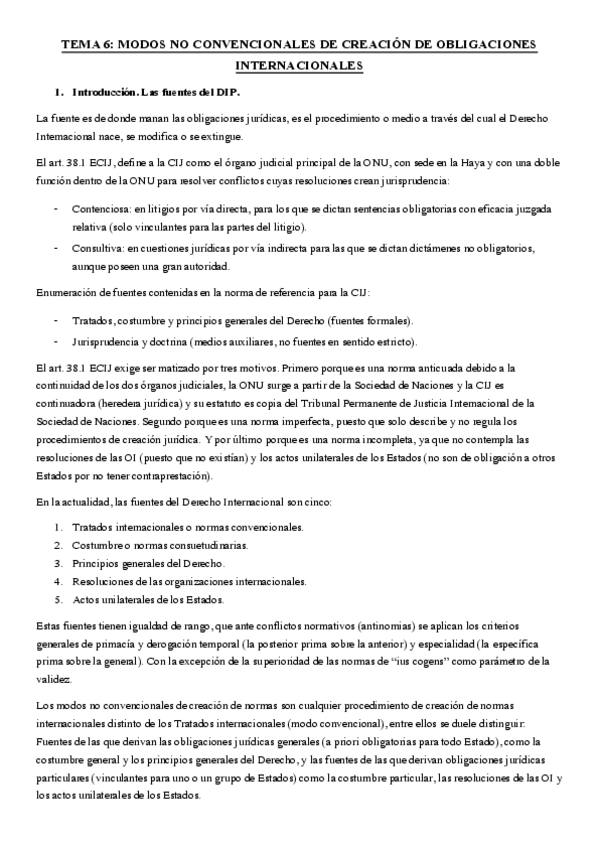 TEMA 6: MODOS NO CONVENCIONALES DE CREACIÓN DE OBLIGACIONES INTERNACIONALES

1. Introducción. Las fuentes del DIP.

La fuente es de donde manan las obligaciones jurídicas, es el procedimiento o medio a través del cual el Derecho Internacional nace, se modifica o se extingue.

El art. 38.1 ECIJ, define a la CIJ como el órgano judicial principal de la ONU, con sede en la Haya y con una doble función dentro de la ONU para resolver conflictos cuyas resoluciones crean jurisprudencia:

- Contenciosa: en litigios por vía directa, para los que se dictan sentencias obligatorias con eficacia juzgada relativa (solo vinculantes para las partes del litigio).
- Consultiva: en cuestiones jurídicas por vía indirecta para las que se dictan dictámenes no obligatorios, aunque poseen una gran autoridad.

Enumeración de fuentes contenidas en la norma de referencia para la CIJ:

- Tratados, costumbre y principios generales del Derecho (fuentes formales).
- Jurisprudencia y doctrina (medios auxiliares, no fuentes en sentido estricto).

El art. 38.1 ECIJ exige ser matizado por tres motivos. Primero porque es una norma anticuada debido a la continuidad de los dos órganos judiciales, la ONU surge a partir de la Sociedad de Naciones y la CIJ es continuadora (heredera jurídica) y su estatuto es copia del Tribunal Permanente de Justicia Internacional de la Sociedad de Naciones. Segundo porque es una norma imperfecta, puesto que solo describe y no regula los procedimientos de creación jurídica. Y por último porque es una norma incompleta, ya que no contempla las resoluciones de las OI (puesto que no existían) y los actos unilaterales de los Estados (no son de obligación a otros Estados por no tener contraprestación).

En la actualidad, las fuentes del Derecho Internacional son cinco:

1. Tratados internacionales o normas convencionales.
2. Costumbre o normas consuetudinarias.
3. Principios generales del Derecho.
4. Resoluciones de las organizaciones internacionales.
5. Actos unilaterales de los Estados.

Estas fuentes tienen igualdad de rango, que ante conflictos normativos (antinomias) se aplican los criterios generales de primacía y derogación temporal (la posterior prima sobre la anterior) y especialidad (la específica prima sobre la general). Con la excepción de la superioridad de las normas de “ius cogens” como parámetro de la validez.

Los modos no convencionales de creación de normas son cualquier procedimiento de creación de normas internacionales distinto de los Tratados internacionales (modo convencional), entre ellos se duele distinguir: Fuentes de las que derivan las obligaciones jurídicas generales (a priori obligatorias para todo Estado), como la costumbre general y los principios generales del Derecho, y las fuentes de las que derivan obligaciones jurídicas particulares (vinculantes para uno o un grupo de Estados) como la costumbre particular, las resoluciones de las OI y los actos unilaterales de los Estados.